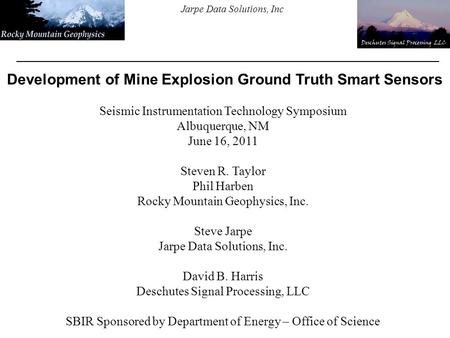 Rocky Mountain Geophysics

Jarpe Data Solutions, Inc

Deschutes Signal Processing LLC

Development of Mine Explosion Ground Truth Smart Sensors

Seismic Instrumentation Technology Symposium
Albuquerque, NM
June 16, 2011

Steven R. Taylor
Phil Harben
Rocky Mountain Geophysics, Inc.

Steve Jarpe
Jarpe Data Solutions, Inc.

David B. Harris
Deschutes Signal Processing, LLC

SBIR Sponsored by Department of Energy – Office of Science